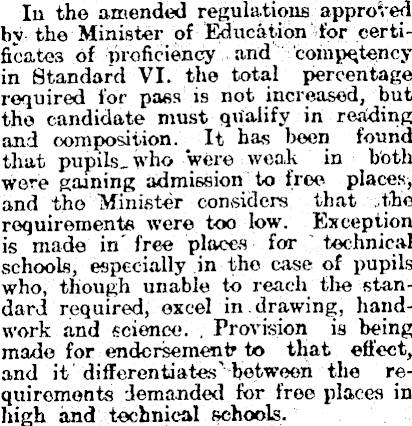 In the amended regulations approved by the Minister of Education for certificates of proficiency and competency in Standard VI. the total percentage required for pass is not increased, but the candidate must qualify in reading and composition. It has been found that pupils who were weak in both were gaining admission to free places, and the Minister considers that the requirements were too low. Exception is made in free places for technical schools, especially in the case of pupils who, though unable to reach the standard required, excel in drawing, handwork and science. Provision is being made for endorsement to that effect, and it differentiates between the requirements demanded for free places in high and technical schools.